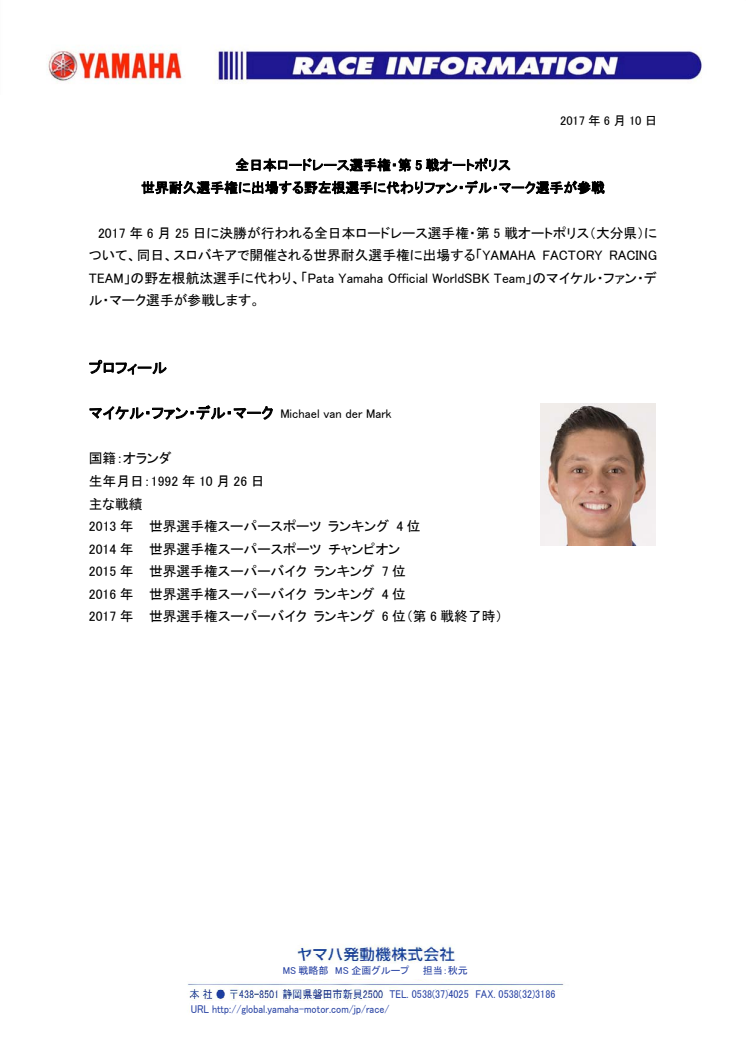 YAMAHA

RACE INFORMATION

2017 年 6 月 10 日

全日本ロードレース選手権・第 5 戦オートポリス
世界耐久選手権に出場する野左根選手に代わりファン・デル・マーク選手が参戦

2017 年 6 月 25 日に決勝が行われる全日本ロードレース選手権・第 5 戦オートポリス（大分県）について、同日、スロバキアで開催される世界耐久選手権に出場する「YAMAHA FACTORY RACING TEAM」の野左根航汰選手に代わり、「Pata Yamaha Official WorldSBK Team」のマイケル・ファン・デル・マーク選手が参戦します。

プロフィール

マイケル・ファン・デル・マーク Michael van der Mark

国籍：オランダ
生年月日：1992 年 10 月 26 日
主な戦績
2013 年　世界選手権スーパースポーツ ランキング 4 位
2014 年　世界選手権スーパースポーツ チャンピオン
2015 年　世界選手権スーパーバイク ランキング 7 位
2016 年　世界選手権スーパーバイク ランキング 4 位
2017 年　世界選手権スーパーバイク ランキング 6 位（第 6 戦終了時）

ヤマハ発動機株式会社
MS 戦略部 MS 企画グループ　担当：秋元
本 社 ● 〒438-8501 静岡県磐田市新貝2500 TEL. 0538(37)4025 FAX. 0538(32)3186
URL http://global.yamaha-motor.com/jp/race/